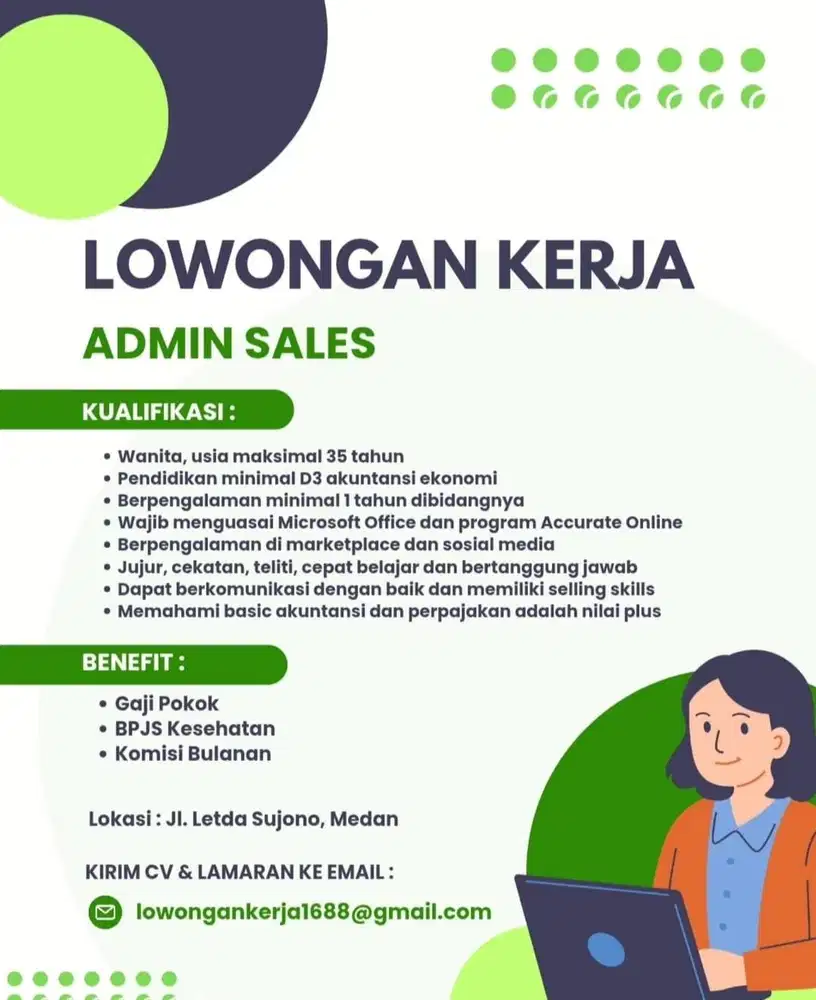 LOWONGAN KERJA

ADMIN SALES

KUALIFIKASI :

• Wanita, usia maksimal 35 tahun
• Pendidikan minimal D3 akuntansi ekonomi
• Berpengalaman minimal 1 tahun dibidangnya
• Wajib menguasai Microsoft Office dan program Accurate Online
• Berpengalaman di marketplace dan sosial media
• Jujur, cekatan, teliti, cepat belajar dan bertanggung jawab
• Dapat berkomunikasi dengan baik dan memiliki selling skills
• Memahami basic akuntansi dan perpajakan adalah nilai plus

BENEFIT :

• Gaji Pokok
• BPJS Kesehatan
• Komisi Bulanan

Lokasi : Jl. Letda Sujono, Medan

KIRIM CV & LAMARAN KE EMAIL :

lowongankerja1688@gmail.com